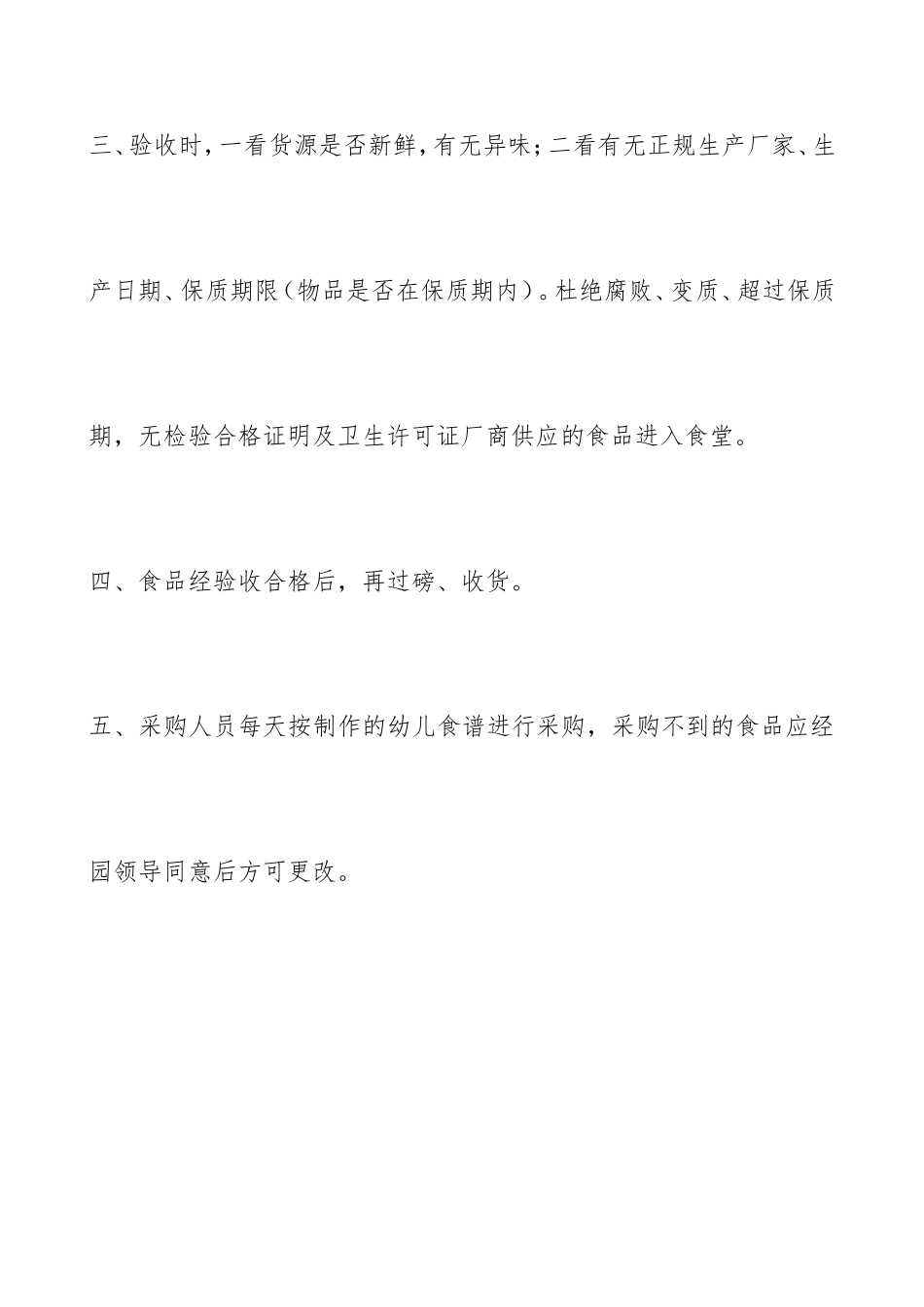 三、验收时，一看货源是否新鲜，有无异味；二看有无正规生产厂家、生产日期、保质期限（物品是否在保质期内）。杜绝腐败、变质、超过保质期，无检验合格证明及卫生许可证厂商供应的食品进入食堂。

四、食品经验收合格后，再过磅、收货。

五、采购人员每天按制作的幼儿食谱进行采购，采购不到的食品应经园领导同意后方可更改。